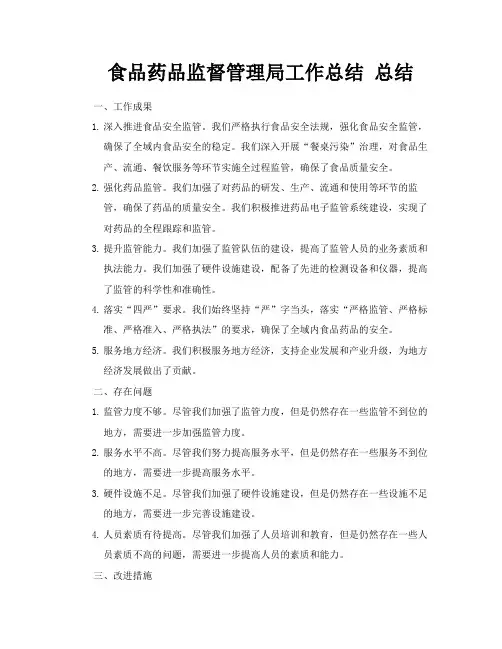 食品药品监督管理局工作总结 总结

一、工作成果

1. 深入推进食品安全监管。我们严格执行食品安全法规，强化食品安全监管，确保了全域内食品安全的稳定。我们深入开展“餐桌污染”治理，对食品生产、流通、餐饮服务等环节实施全过程监管，确保了食品质量安全。

2. 强化药品监管。我们加强了对药品的研发、生产、流通和使用等环节的监管，确保了药品的质量安全。我们积极推进药品电子监管系统建设，实现了对药品的全程跟踪和监管。

3. 提升监管能力。我们加强了监管队伍的建设，提高了监管人员的业务素质和执法能力。我们加强了硬件设施建设，配备了先进的检测设备和仪器，提高了监管的科学性和准确性。

4. 落实“四严”要求。我们始终坚持“严”字当头，落实“严格监管、严格标准、严格准入、严格执法”的要求，确保了全域内食品药品的安全。

5. 服务地方经济。我们积极服务地方经济，支持企业发展和产业升级，为地方经济发展做出了贡献。

二、存在问题

1. 监管力度不够。尽管我们加强了监管力度，但是仍然存在一些监管不到位的地方，需要进一步加强监管力度。

2. 服务水平不高。尽管我们努力提高服务水平，但是仍然存在一些服务不到位的地方，需要进一步提高服务水平。

3. 硬件设施不足。尽管我们加强了硬件设施建设，但是仍然存在一些设施不足的地方，需要进一步完善设施建设。

4. 人员素质有待提高。尽管我们加强了人员培训和教育，但是仍然存在一些人员素质不高的问题，需要进一步提高人员的素质和能力。

三、改进措施